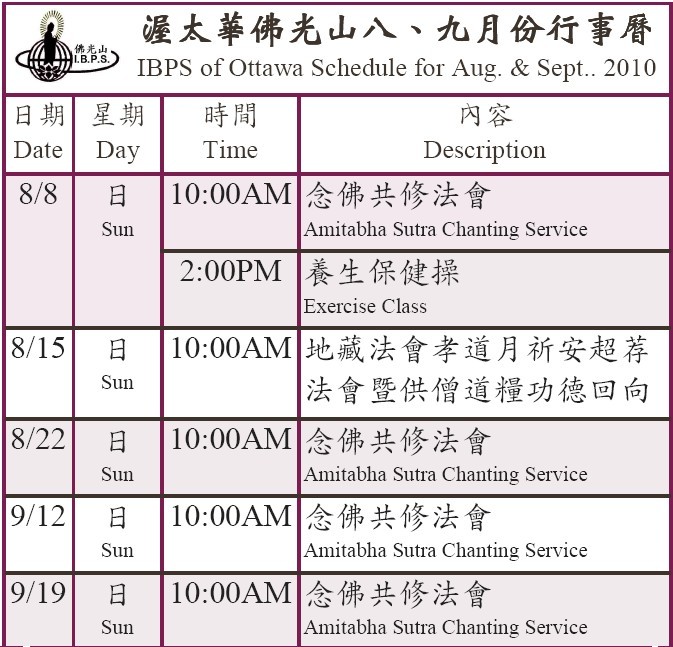 佛光山
I.B.P.S.

渥太華佛光山八、九月份行事曆
IBPS of Ottawa Schedule for Aug. & Sept.. 2010

| 日期 Date | 星期 Day | 時間 Time | 內容 Description |
|---|---|---|---|
| 8/8 | 日 Sun | 10:00AM | 念佛共修法會 Amitabha Sutra Chanting Service |
| | | 2:00PM | 養生保健操 Exercise Class |
| 8/15 | 日 Sun | 10:00AM | 地藏法會孝道月祈安超荐法會暨供僧道糧功德回向 |
| 8/22 | 日 Sun | 10:00AM | 念佛共修法會 Amitabha Sutra Chanting Service |
| 9/12 | 日 Sun | 10:00AM | 念佛共修法會 Amitabha Sutra Chanting Service |
| 9/19 | 日 Sun | 10:00AM | 念佛共修法會 Amitabha Sutra Chanting Service |